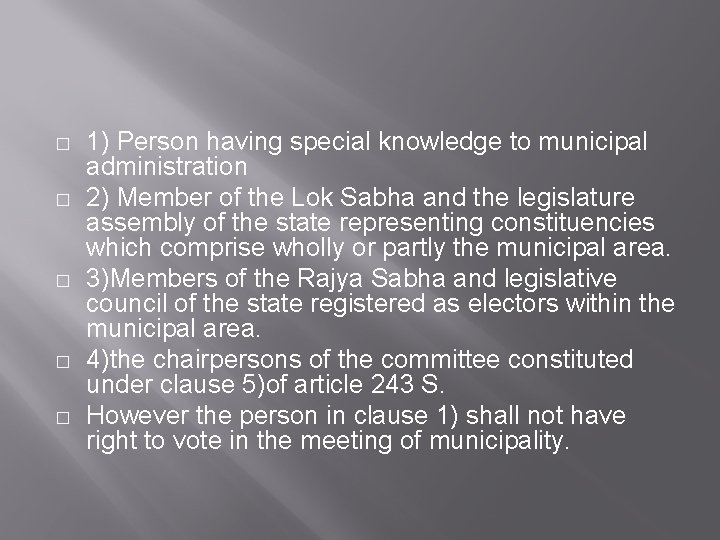 1) Person having special knowledge to municipal administration

2) Member of the Lok Sabha and the legislature assembly of the state representing constituencies which comprise wholly or partly the municipal area.

3)Members of the Rajya Sabha and legislative council of the state registered as electors within the municipal area.

4)the chairpersons of the committee constituted under clause 5)of article 243 S.

However the person in clause 1) shall not have right to vote in the meeting of municipality.